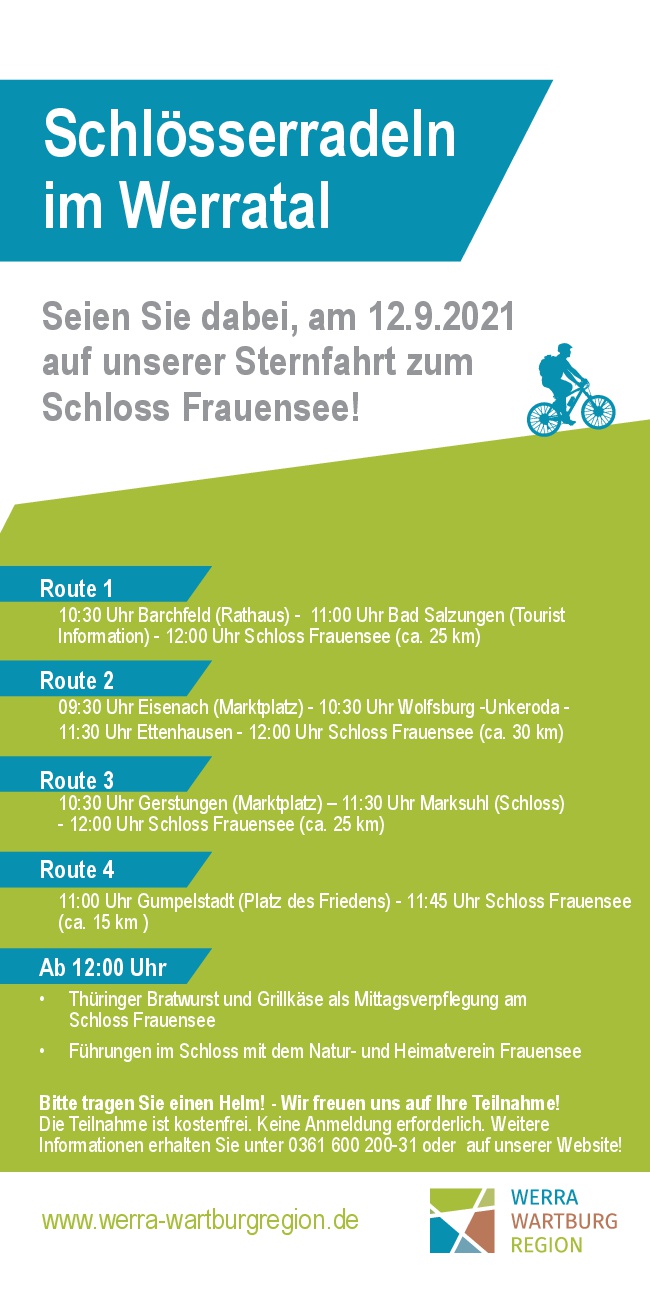 Schlösserradeln im Werratal

Seien Sie dabei, am 12.9.2021 auf unserer Sternfahrt zum Schloss Frauensee!

Route 1

10:30 Uhr Barchfeld (Rathaus) - 11:00 Uhr Bad Salzungen (Tourist Information) - 12:00 Uhr Schloss Frauensee (ca. 25 km)

Route 2

09:30 Uhr Eisenach (Marktplatz) - 10:30 Uhr Wolfsburg -Unkeroda - 11:30 Uhr Ettenhausen - 12:00 Uhr Schloss Frauensee (ca. 30 km)

Route 3

10:30 Uhr Gerstungen (Marktplatz) – 11:30 Uhr Marksuhl (Schloss) - 12:00 Uhr Schloss Frauensee (ca. 25 km)

Route 4

11:00 Uhr Gumpelstadt (Platz des Friedens) - 11:45 Uhr Schloss Frauensee (ca. 15 km )

Ab 12:00 Uhr

• Thüringer Bratwurst und Grillkäse als Mittagsverpflegung am Schloss Frauensee
• Führungen im Schloss mit dem Natur- und Heimatverein Frauensee

Bitte tragen Sie einen Helm! - Wir freuen uns auf Ihre Teilnahme!
Die Teilnahme ist kostenfrei. Keine Anmeldung erforderlich. Weitere Informationen erhalten Sie unter 0361 600 200-31 oder auf unserer Website!

www.werra-wartburgregion.de

WERRA
WARTBURG
REGION